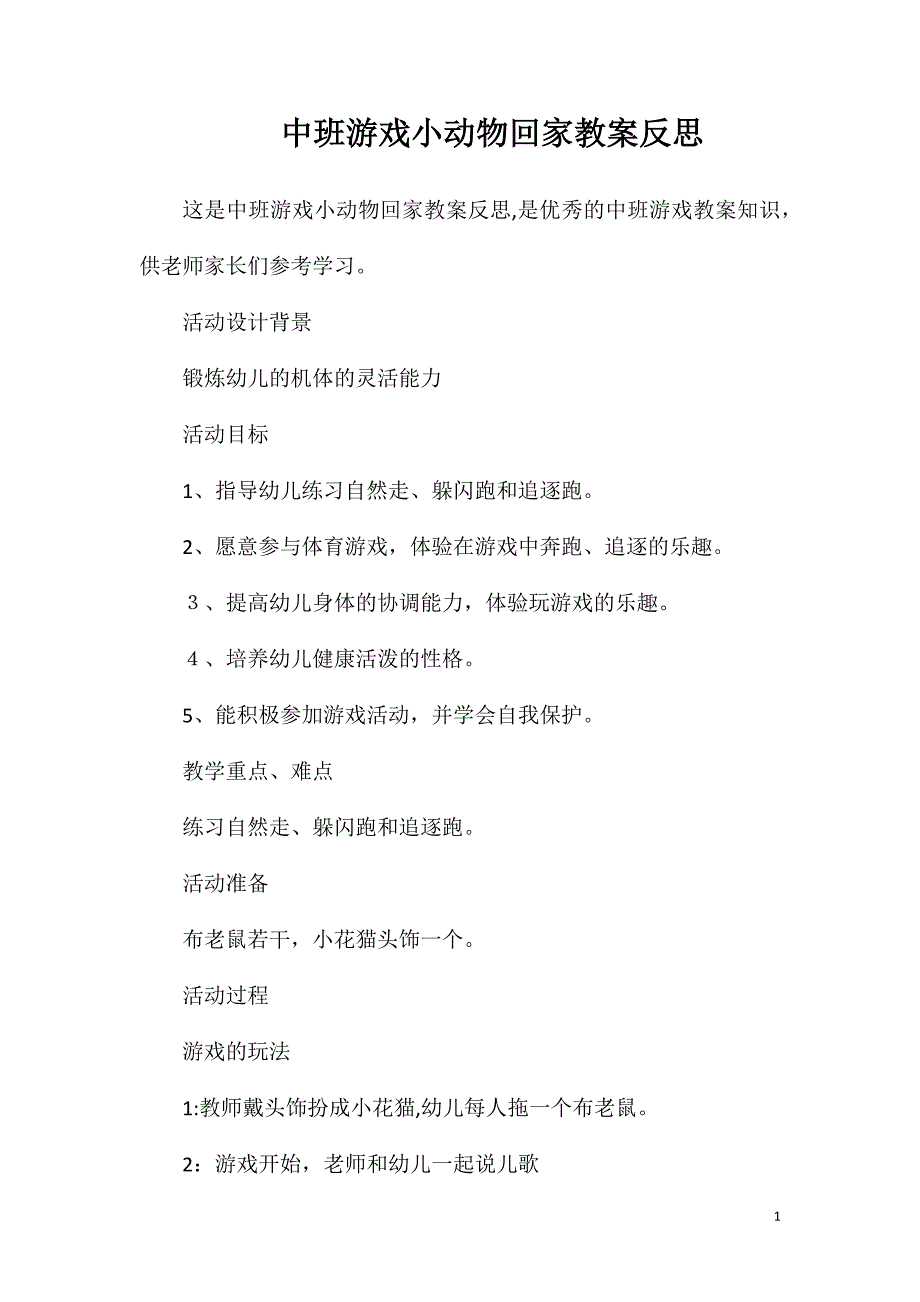 中班游戏小动物回家教案反思

这是中班游戏小动物回家教案反思,是优秀的中班游戏教案知识，供老师家长们参考学习。

活动设计背景

锻炼幼儿的机体的灵活能力

活动目标

1、指导幼儿练习自然走、躲闪跑和追逐跑。

2、愿意参与体育游戏，体验在游戏中奔跑、追逐的乐趣。

３、提高幼儿身体的协调能力，体验玩游戏的乐趣。

４、培养幼儿健康活泼的性格。

5、能积极参加游戏活动，并学会自我保护。

教学重点、难点

练习自然走、躲闪跑和追逐跑。

活动准备

布老鼠若干，小花猫头饰一个。

活动过程

游戏的玩法

1:教师戴头饰扮成小花猫,幼儿每人拖一个布老鼠。

2：游戏开始，老师和幼儿一起说儿歌

1